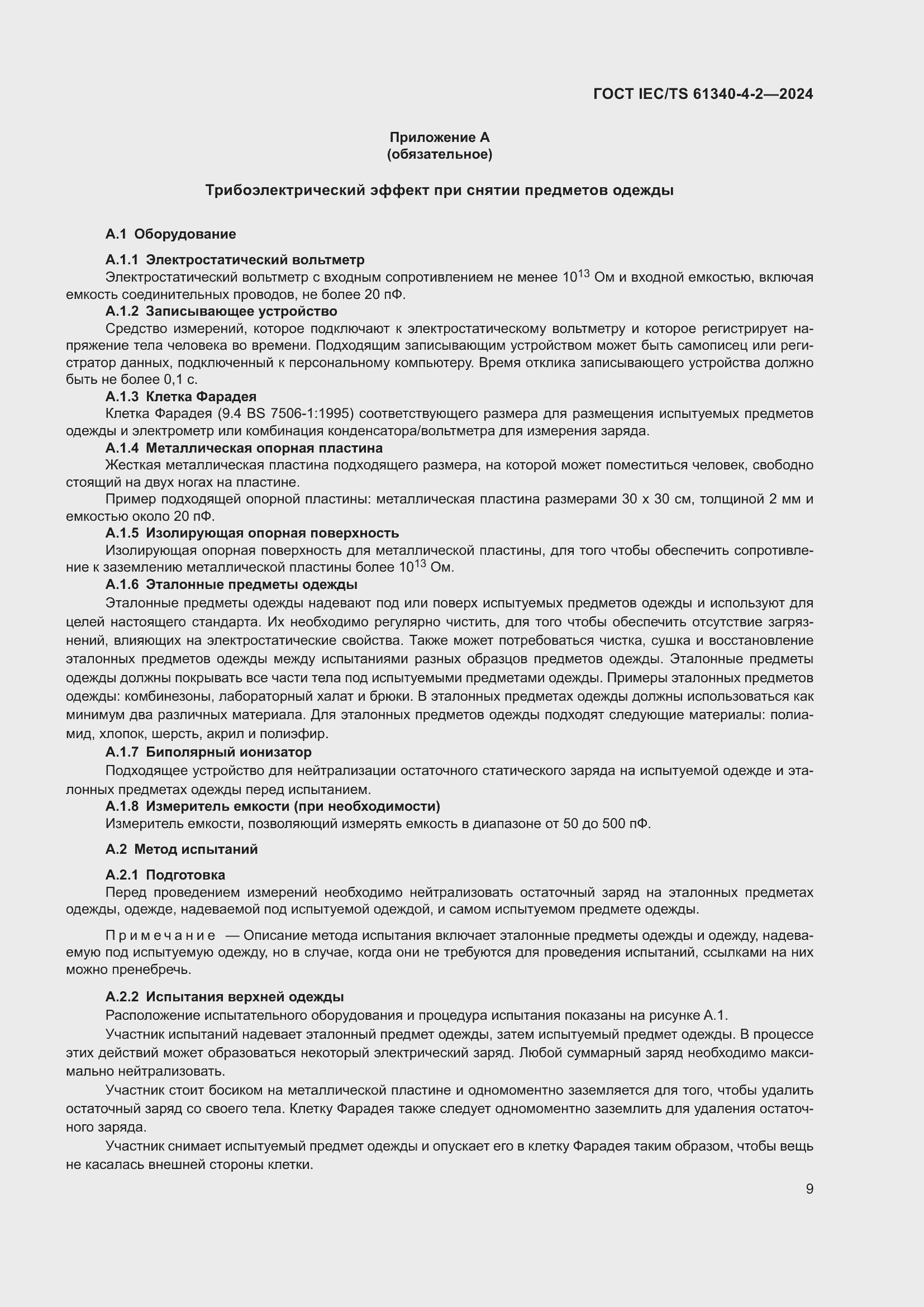 ГОСТ IEC/TS 61340-4-2—2024

Приложение А
(обязательное)

Трибоэлектрический эффект при снятии предметов одежды

А.1 Оборудование

А.1.1 Электростатический вольтметр
Электростатический вольтметр с входным сопротивлением не менее $10^{13}$ Ом и входной емкостью, включая емкость соединительных проводов, не более 20 пФ.

А.1.2 Записывающее устройство
Средство измерений, которое подключают к электростатическому вольтметру и которое регистрирует напряжение тела человека во времени. Подходящим записывающим устройством может быть самописец или регистратор данных, подключенный к персональному компьютеру. Время отклика записывающего устройства должно быть не более 0,1 с.

А.1.3 Клетка Фарадея
Клетка Фарадея (9.4 BS 7506-1:1995) соответствующего размера для размещения испытуемых предметов одежды и электрометр или комбинация конденсатора/вольтметра для измерения заряда.

А.1.4 Металлическая опорная пластина
Жесткая металлическая пластина подходящего размера, на которой может поместиться человек, свободно стоящий на двух ногах на пластине.

Пример подходящей опорной пластины: металлическая пластина размерами 30 х 30 см, толщиной 2 мм и емкостью около 20 пФ.

А.1.5 Изолирующая опорная поверхность
Изолирующая опорная поверхность для металлической пластины, для того чтобы обеспечить сопротивление к заземлению металлической пластины более $10^{13}$ Ом.

А.1.6 Эталонные предметы одежды
Эталонные предметы одежды надевают под или поверх испытуемых предметов одежды и используют для целей настоящего стандарта. Их необходимо регулярно чистить, для того чтобы обеспечить отсутствие загрязнений, влияющих на электростатические свойства. Также может потребоваться чистка, сушка и восстановление эталонных предметов одежды между испытаниями разных образцов предметов одежды. Эталонные предметы одежды должны покрывать все части тела под испытуемыми предметами одежды. Примеры эталонных предметов одежды: комбинезоны, лабораторный халат и брюки. В эталонных предметах одежды должны использоваться как минимум два различных материала. Для эталонных предметов одежды подходят следующие материалы: полиамид, хлопок, шерсть, акрил и полиэфир.

А.1.7 Биполярный ионизатор
Подходящее устройство для нейтрализации остаточного статического заряда на испытуемой одежде и эталонных предметах одежды перед испытанием.

А.1.8 Измеритель емкости (при необходимости)
Измеритель емкости, позволяющий измерять емкость в диапазоне от 50 до 500 пФ.

А.2 Метод испытаний

А.2.1 Подготовка
Перед проведением измерений необходимо нейтрализовать остаточный заряд на эталонных предметах одежды, одежде, надеваемой под испытуемой одеждой, и самом испытуемом предмете одежды.

Примечание — Описание метода испытания включает эталонные предметы одежды и одежду, надеваемую под испытуемую одежду, но в случае, когда они не требуются для проведения испытаний, ссылками на них можно пренебречь.

А.2.2 Испытания верхней одежды
Расположение испытательного оборудования и процедура испытания показаны на рисунке А.1.

Участник испытаний надевает эталонный предмет одежды, затем испытуемый предмет одежды. В процессе этих действий может образоваться некоторый электрический заряд. Любой суммарный заряд необходимо максимально нейтрализовать.

Участник стоит босиком на металлической пластине и одномоментно заземляется для того, чтобы удалить остаточный заряд со своего тела. Клетку Фарадея также следует одномоментно заземлить для удаления остаточного заряда.

Участник снимает испытуемый предмет одежды и опускает его в клетку Фарадея таким образом, чтобы вещь не касалась внешней стороны клетки.

9